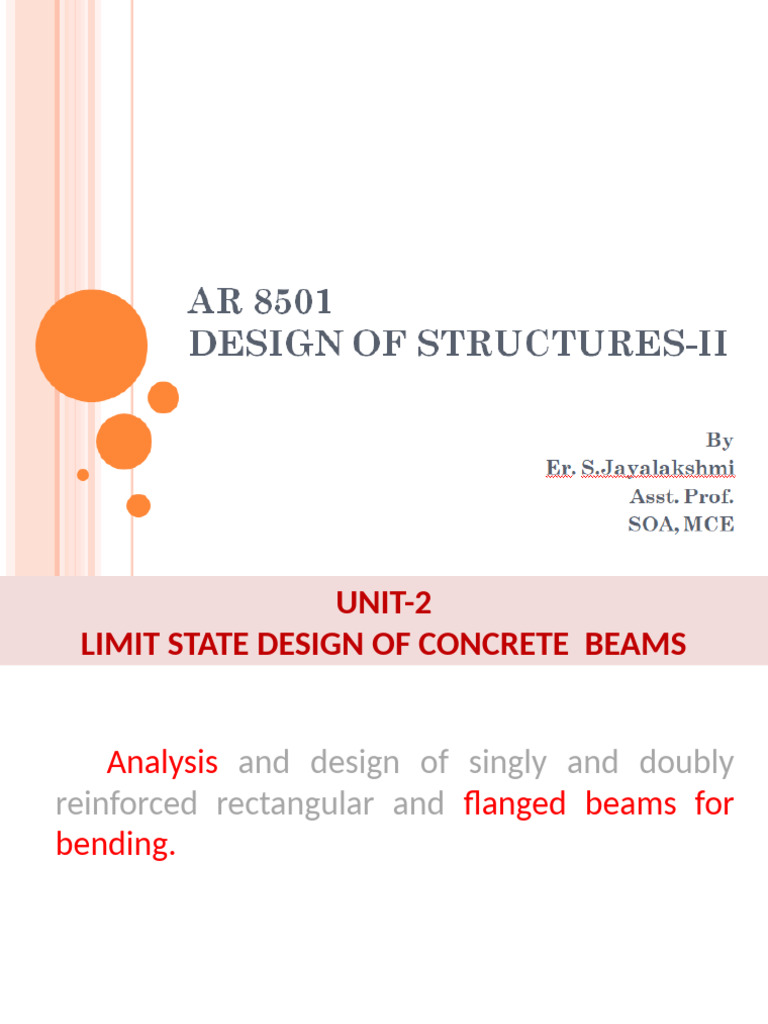 AR 8501
DESIGN OF STRUCTURES-II

By
Er. S.Jayalakshmi
Asst. Prof.
SOA, MCE

UNIT-2
LIMIT STATE DESIGN OF CONCRETE BEAMS

Analysis and design of singly and doubly reinforced rectangular and flanged beams for bending.